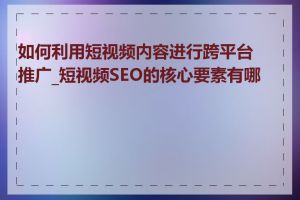 如何利用短视频内容进行跨平台推广_短视频SEO的核心要素有哪